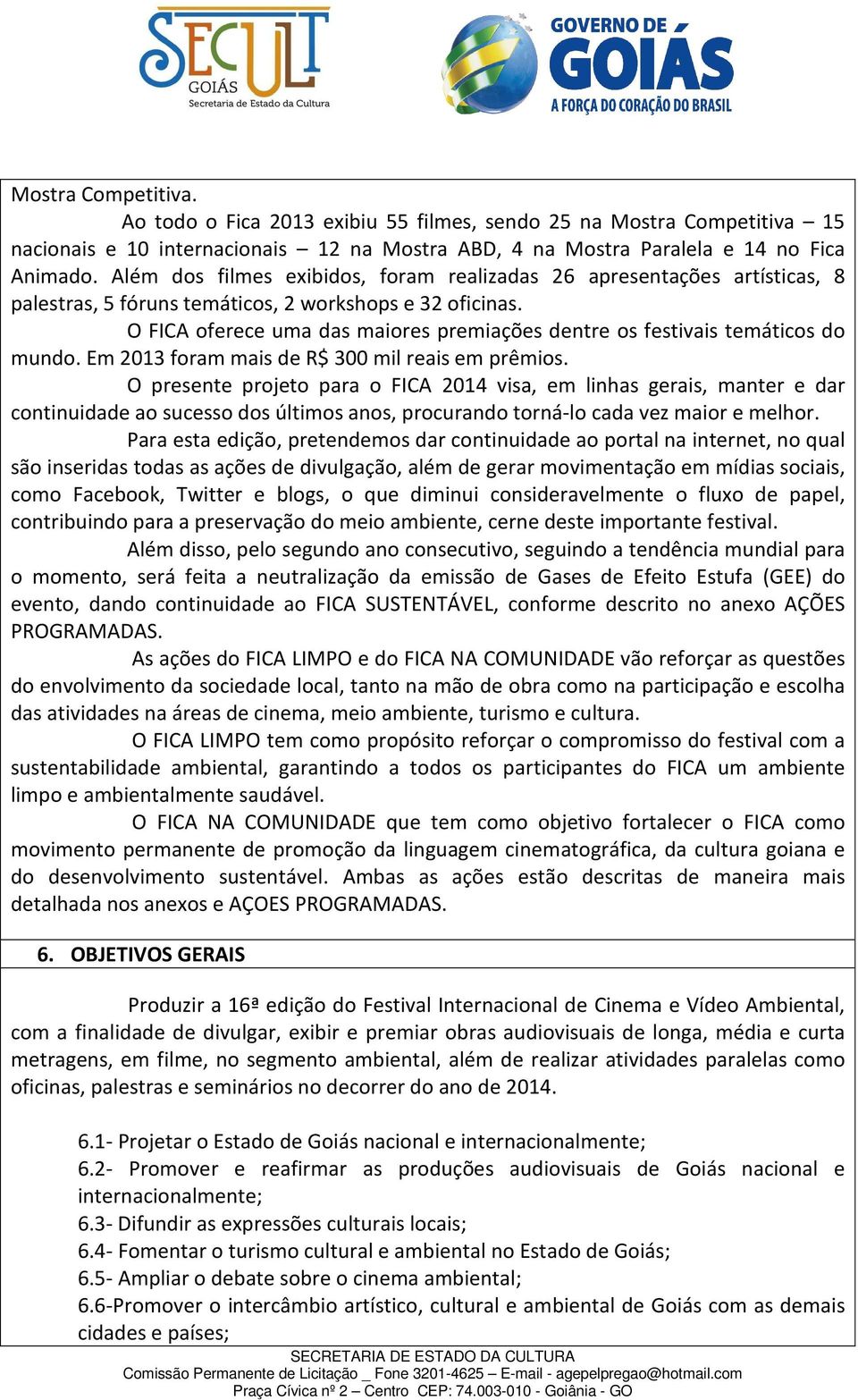 SECULT GOIÁS Secretaria de Estado da Cultura

GOVERNO DE GOIÁS A FORÇA DO CORAÇÃO DO BRASIL

Mostra Competitiva.

Ao todo o Fica 2013 exibiu 55 filmes, sendo 25 na Mostra Competitiva – 15 nacionais e 10 internacionais – 12 na Mostra ABD, 4 na Mostra Paralela e 14 no Fica Animado. Além dos filmes exibidos, foram realizadas 26 apresentações artísticas, 8 palestras, 5 fóruns temáticos, 2 workshops e 32 oficinas.

O FICA oferece uma das maiores premiações dentre os festivais temáticos do mundo. Em 2013 foram mais de R$ 300 mil reais em prêmios.

O presente projeto para o FICA 2014 visa, em linhas gerais, manter e dar continuidade ao sucesso dos últimos anos, procurando torná-lo cada vez maior e melhor.

Para esta edição, pretendemos dar continuidade ao portal na internet, no qual são inseridas todas as ações de divulgação, além de gerar movimentação em mídias sociais, como Facebook, Twitter e blogs, o que diminui consideravelmente o fluxo de papel, contribuindo para a preservação do meio ambiente, cerne deste importante festival.

Além disso, pelo segundo ano consecutivo, seguindo a tendência mundial para o momento, será feita a neutralização da emissão de Gases de Efeito Estufa (GEE) do evento, dando continuidade ao FICA SUSTENTÁVEL, conforme descrito no anexo AÇÕES PROGRAMADAS.

As ações do FICA LIMPO e do FICA NA COMUNIDADE vão reforçar as questões do envolvimento da sociedade local, tanto na mão de obra como na participação e escolha das atividades na áreas de cinema, meio ambiente, turismo e cultura.

O FICA LIMPO tem como propósito reforçar o compromisso do festival com a sustentabilidade ambiental, garantindo a todos os participantes do FICA um ambiente limpo e ambientalmente saudável.

O FICA NA COMUNIDADE que tem como objetivo fortalecer o FICA como movimento permanente de promoção da linguagem cinematográfica, da cultura goiana e do desenvolvimento sustentável. Ambas as ações estão descritas de maneira mais detalhada nos anexos e AÇOES PROGRAMADAS.

6. OBJETIVOS GERAIS

Produzir a 16ª edição do Festival Internacional de Cinema e Vídeo Ambiental, com a finalidade de divulgar, exibir e premiar obras audiovisuais de longa, média e curta metragens, em filme, no segmento ambiental, além de realizar atividades paralelas como oficinas, palestras e seminários no decorrer do ano de 2014.

6.1- Projetar o Estado de Goiás nacional e internacionalmente;
6.2- Promover e reafirmar as produções audiovisuais de Goiás nacional e internacionalmente;
6.3- Difundir as expressões culturais locais;
6.4- Fomentar o turismo cultural e ambiental no Estado de Goiás;
6.5- Ampliar o debate sobre o cinema ambiental;
6.6-Promover o intercâmbio artístico, cultural e ambiental de Goiás com as demais cidades e países;

SECRETARIA DE ESTADO DA CULTURA
Comissão Permanente de Licitação _ Fone 3201-4625 – E-mail - agepelpregao@hotmail.com
Praça Cívica nº 2 – Centro CEP: 74.003-010 - Goiânia - GO